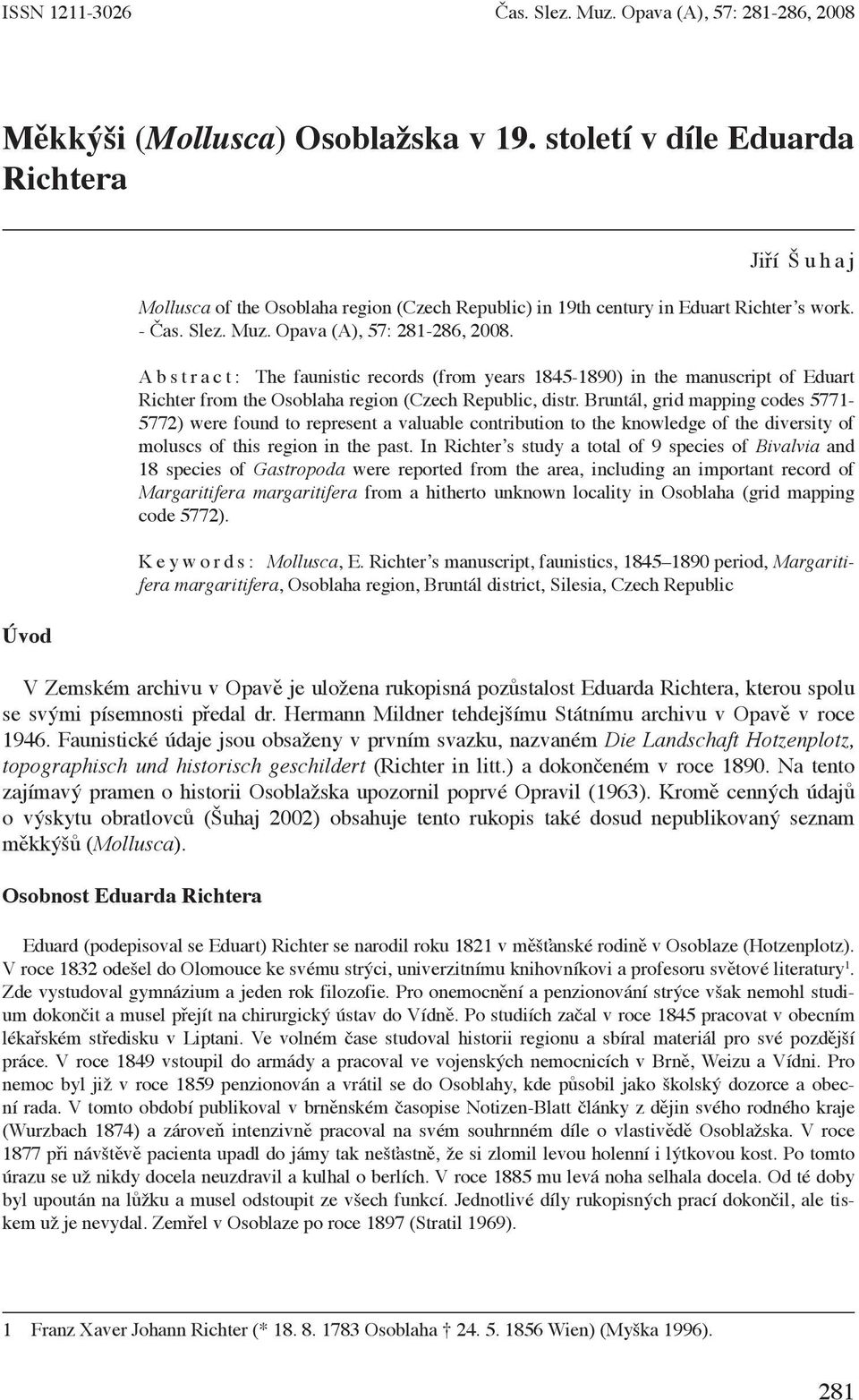 ISSN 1211-3026 Čas. Slez. Muz. Opava (A), 57: 281-286, 2008

Měkkýši (Mollusca) Osoblažska v 19. století v díle Eduarda Richtera

Jiří Šuhaj

Mollusca of the Osoblaha region (Czech Republic) in 19th century in Eduart Richter's work. - Čas. Slez. Muz. Opava (A), 57: 281-286, 2008.

Abstract: The faunistic records (from years 1845-1890) in the manuscript of Eduart Richter from the Osoblaha region (Czech Republic, distr. Bruntál, grid mapping codes 5771-5772) were found to represent a valuable contribution to the knowledge of the diversity of moluscs of this region in the past. In Richter's study a total of 9 species of Bivalvia and 18 species of Gastropoda were reported from the area, including an important record of Margaritifera margaritifera from a hitherto unknown locality in Osoblaha (grid mapping code 5772).

Keywords: Mollusca, E. Richter's manuscript, faunistics, 1845–1890 period, Margaritifera margaritifera, Osoblaha region, Bruntál district, Silesia, Czech Republic

Úvod

V Zemském archivu v Opavě je uložena rukopisná pozůstalost Eduarda Richtera, kterou spolu se svými písemnosti předal dr. Hermann Mildner tehdejšímu Státnímu archivu v Opavě v roce 1946. Faunistické údaje jsou obsaženy v prvním svazku, nazvaném Die Landschaft Hotzenplotz, topographisch und historisch geschildert (Richter in litt.) a dokončeném v roce 1890. Na tento zajímavý pramen o historii Osoblažska upozornil poprvé Opravil (1963). Kromě cenných údajů o výskytu obratlovců (Šuhaj 2002) obsahuje tento rukopis také dosud nepublikovaný seznam měkkýšů (Mollusca).

Osobnost Eduarda Richtera

Eduard (podepisoval se Eduart) Richter se narodil roku 1821 v měšťanské rodině v Osoblaze (Hotzenplotz). V roce 1832 odešel do Olomouce ke svému strýci, univerzitnímu knihovníkovi a profesoru světové literatury$^1$. Zde vystudoval gymnázium a jeden rok filozofie. Pro onemocnění a penzionování strýce však nemohl studium dokončit a musel přejít na chirurgický ústav do Vídně. Po studiích začal v roce 1845 pracovat v obecním lékařském středisku v Liptani. Ve volném čase studoval historii regionu a sbíral materiál pro své pozdější práce. V roce 1849 vstoupil do armády a pracoval ve vojenských nemocnicích v Brně, Weizu a Vídni. Pro nemoc byl již v roce 1859 penzionován a vrátil se do Osoblahy, kde působil jako školský dozorce a obecní rada. V tomto období publikoval v brněnském časopise Notizen-Blatt články z dějin svého rodného kraje (Wurzbach 1874) a zároveň intenzivně pracoval na svém souhrnném díle o vlastivědě Osoblažska. V roce 1877 při návštěvě pacienta upadl do jámy tak nešťastně, že si zlomil levou holenní i lýtkovou kost. Po tomto úrazu se už nikdy docela neuzdravil a kulhal o berlích. V roce 1885 mu levá noha selhala docela. Od té doby byl upoután na lůžku a musel odstoupit ze všech funkcí. Jednotlivé díly rukopisných prací dokončil, ale tiskem už je nevydal. Zemřel v Osoblaze po roce 1897 (Stratil 1969).

1 Franz Xaver Johann Richter (* 18. 8. 1783 Osoblaha † 24. 5. 1856 Wien) (Myška 1996).

281